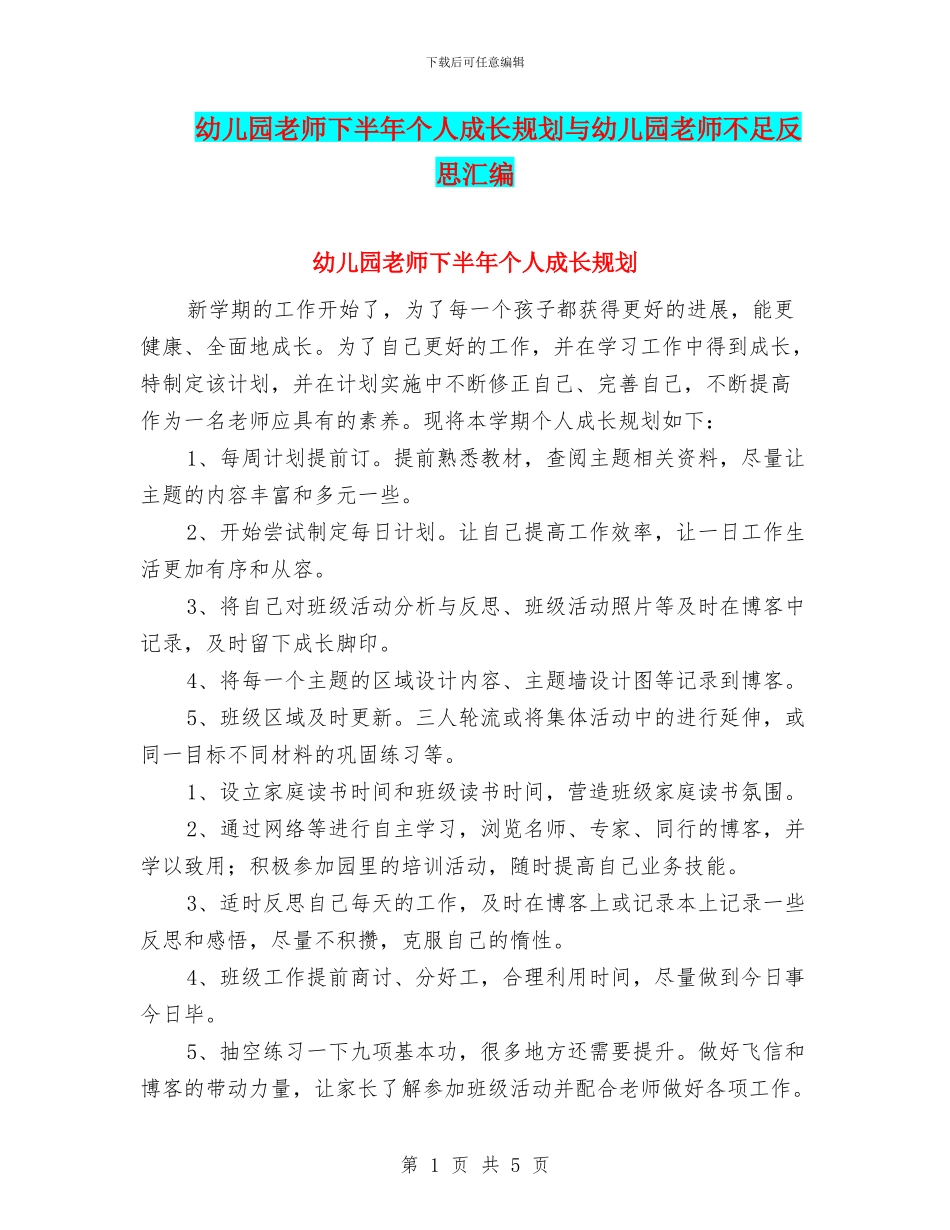 下载后可任意编辑

幼儿园老师下半年个人成长规划与幼儿园老师不足反思汇编

幼儿园老师下半年个人成长规划

新学期的工作开始了，为了每一个孩子都获得更好的进展，能更健康、全面地成长。为了自己更好的工作，并在学习工作中得到成长，特制定该计划，并在计划实施中不断修正自己、完善自己，不断提高作为一名老师应具有的素养。现将本学期个人成长规划如下：

1、每周计划提前订。提前熟悉教材，查阅主题相关资料，尽量让主题的内容丰富和多元一些。

2、开始尝试制定每日计划。让自己提高工作效率，让一日工作生活更加有序和从容。

3、将自己对班级活动分析与反思、班级活动照片等及时在博客中记录，及时留下成长脚印。

4、将每一个主题的区域设计内容、主题墙设计图等记录到博客。

5、班级区域及时更新。三人轮流或将集体活动中的进行延伸，或同一目标不同材料的巩固练习等。

1、设立家庭读书时间和班级读书时间，营造班级家庭读书氛围。

2、通过网络等进行自主学习，浏览名师、专家、同行的博客，并学以致用；积极参加园里的培训活动，随时提高自己业务技能。

3、适时反思自己每天的工作，及时在博客上或记录本上记录一些反思和感悟，尽量不积攒，克服自己的惰性。

4、班级工作提前商讨、分好工，合理利用时间，尽量做到今日事今日毕。

5、抽空练习一下九项基本功，很多地方还需要提升。做好飞信和博客的带动力量，让家长了解参加班级活动并配合老师做好各项工作。

第 1 页 共 5 页